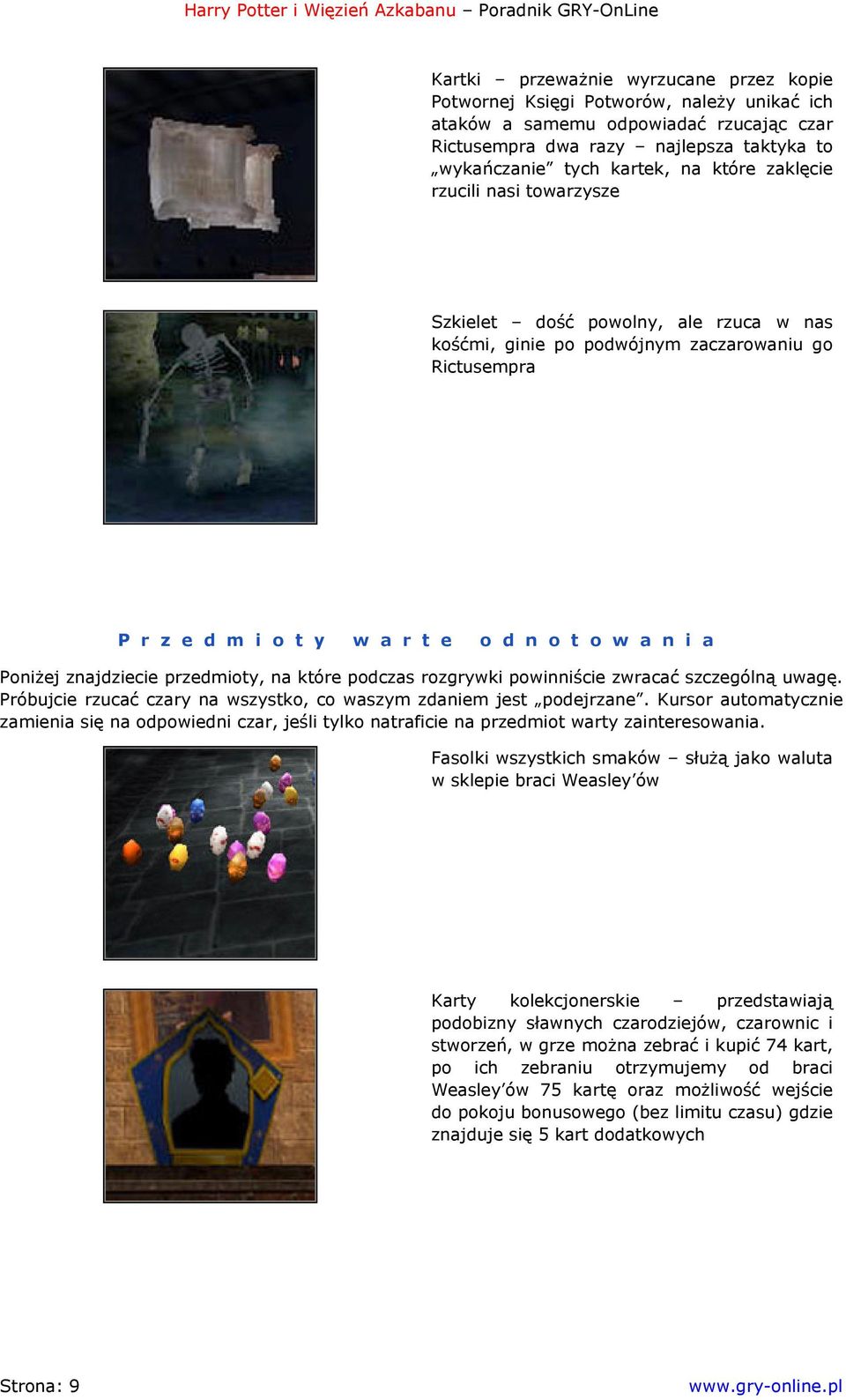 Harry Potter i Więzień Azkabanu – Poradnik GRY-OnLine

Kartki – przeważnie wyrzucane przez kopie Potwornej Księgi Potworów, należy unikać ich ataków a samemu odpowiadać rzucając czar Rictusempra dwa razy – najlepsza taktyka to „wykańczanie” tych kartek, na które zaklęcie rzucili nasi towarzysze

Szkielet – dość powolny, ale rzuca w nas kośćmi, ginie po podwójnym zaczarowaniu go Rictusempra

Przedmioty warte odnotowania

Poniżej znajdziecie przedmioty, na które podczas rozgrywki powinniście zwracać szczególną uwagę. Próbujcie rzucać czary na wszystko, co waszym zdaniem jest „podejrzane”. Kursor automatycznie zamienia się na odpowiedni czar, jeśli tylko natraficie na przedmiot warty zainteresowania.

Fasolki wszystkich smaków – służą jako waluta w sklepie braci Weasley’ów

Karty kolekcjonerskie – przedstawiają podobizny sławnych czarodziejów, czarownic i stworzeń, w grze można zebrać i kupić 74 kart, po ich zebraniu otrzymujemy od braci Weasley’ów 75 kartę oraz możliwość wejście do pokoju bonusowego (bez limitu czasu) gdzie znajduje się 5 kart dodatkowych

Strona: 9

www.gry-online.pl